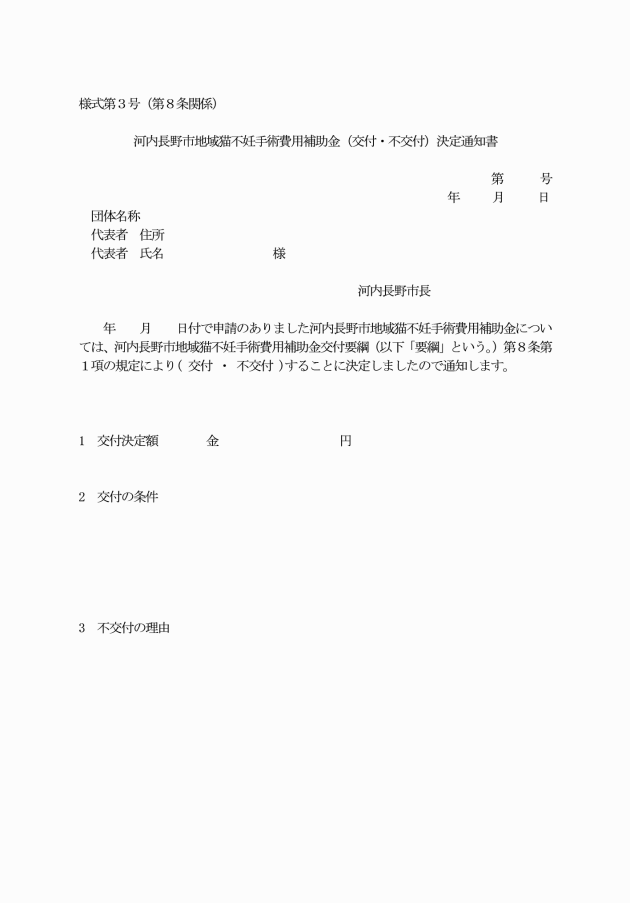 様式第３号（第８条関係）

河内長野市地域猫不妊手術費用補助金（交付・不交付）決定通知書

第　　号
年　　月　　日

団体名称
代表者　住所
代表者　氏名　　　　　　　　様

河内長野市長

年　　月　　日付で申請のありました河内長野市地域猫不妊手術費用補助金については、河内長野市地域猫不妊手術費用補助金交付要綱（以下「要綱」という。）第８条第１項の規定により（ 交付 ・ 不交付 ）することに決定しましたので通知します。

1　交付決定額　　　　金　　　　　　　　円

2　交付の条件

3　不交付の理由